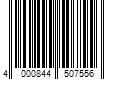 4 000844 507556